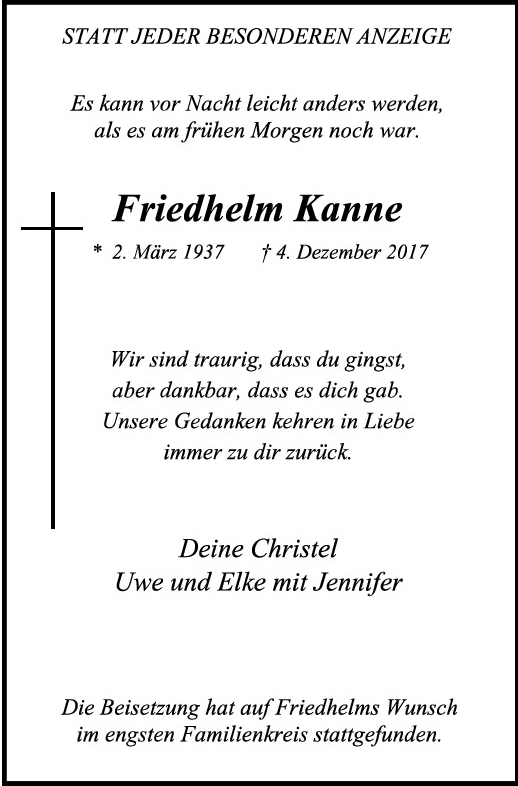 STATT JEDER BESONDEREN ANZEIGE

Es kann vor Nacht leicht anders werden,
als es am frühen Morgen noch war.

Friedhelm Kanne

* 2. März 1937 † 4. Dezember 2017

Wir sind traurig, dass du gingst,
aber dankbar, dass es dich gab.
Unsere Gedanken kehren in Liebe
immer zu dir zurück.

Deine Christel
Uwe und Elke mit Jennifer

Die Beisetzung hat auf Friedhelms Wunsch im engsten Familienkreis stattgefunden.